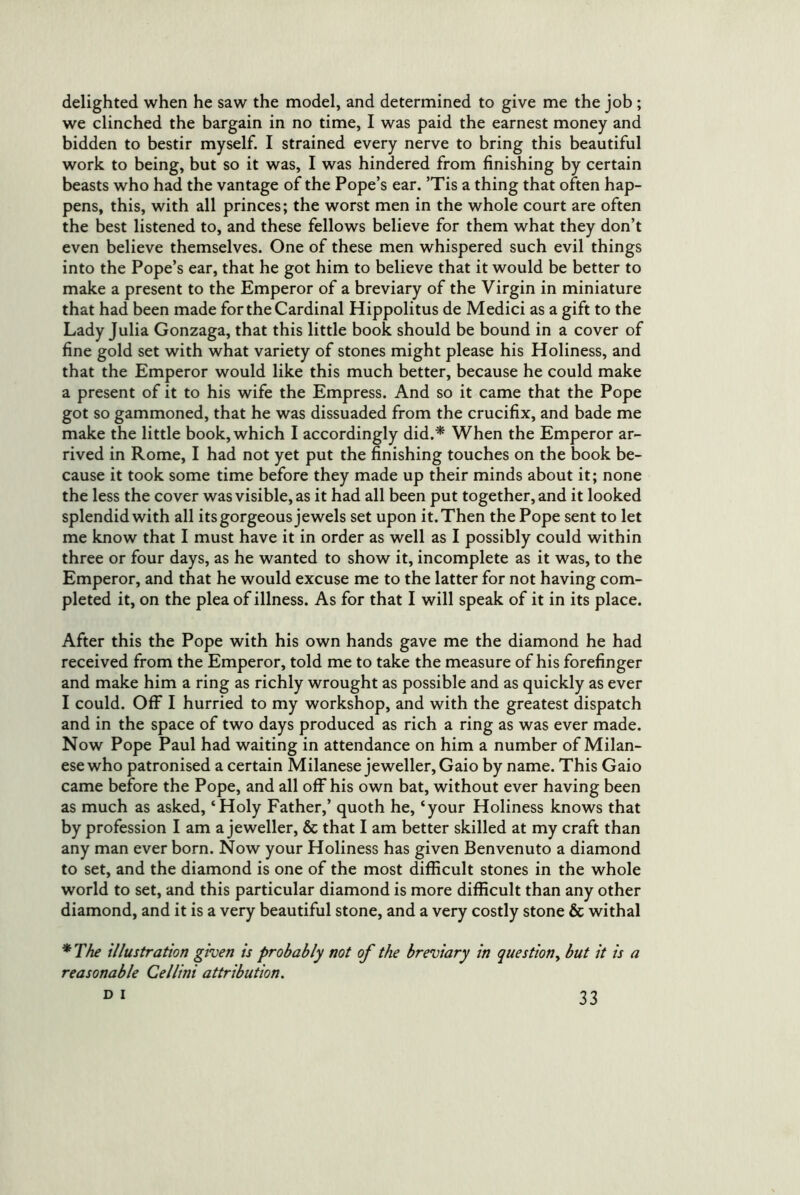 delighted when he saw the model, and determined to give me the job; we clinched the bargain in no time, I was paid the earnest money and bidden to bestir myself. I strained every nerve to bring this beautiful work to being, but so it was, I was hindered from finishing by certain beasts who had the vantage of the Pope's ear. 'Tis a thing that often happens, this, with all princes; the worst men in the whole court are often the best listened to, and these fellows believe for them what they don't even believe themselves. One of these men whispered such evil things into the Pope's ear, that he got him to believe that it would be better to make a present to the Emperor of a breviary of the Virgin in miniature that had been made for the Cardinal Hippolitus de Medici as a gift to the Lady Julia Gonzaga, that this little book should be bound in a cover of fine gold set with what variety of stones might please his Holiness, and that the Emperor would like this much better, because he could make a present of it to his wife the Empress. And so it came that the Pope got so gammoned, that he was dissuaded from the crucifix, and bade me make the little book, which I accordingly did.* When the Emperor arrived in Rome, I had not yet put the finishing touches on the book because it took some time before they made up their minds about it; none the less the cover was visible, as it had all been put together, and it looked splendid with all its gorgeous jewels set upon it. Then the Pope sent to let me know that I must have it in order as well as I possibly could within three or four days, as he wanted to show it, incomplete as it was, to the Emperor, and that he would excuse me to the latter for not having completed it, on the plea of illness. As for that I will speak of it in its place.

After this the Pope with his own hands gave me the diamond he had received from the Emperor, told me to take the measure of his forefinger and make him a ring as richly wrought as possible and as quickly as ever I could. Off I hurried to my workshop, and with the greatest dispatch and in the space of two days produced as rich a ring as was ever made. Now Pope Paul had waiting in attendance on him a number of Milanese who patronised a certain Milanese jeweller, Gaio by name. This Gaio came before the Pope, and all off his own bat, without ever having been as much as asked, 'Holy Father,' quoth he, 'your Holiness knows that by profession I am a jeweller, & that I am better skilled at my craft than any man ever born. Now your Holiness has given Benvenuto a diamond to set, and the diamond is one of the most difficult stones in the whole world to set, and this particular diamond is more difficult than any other diamond, and it is a very beautiful stone, and a very costly stone & withal

*The illustration given is probably not of the breviary in question, but it is a reasonable Cellini attribution.

D I

33